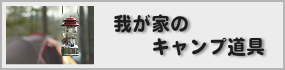 我が家の
キャンプ道具